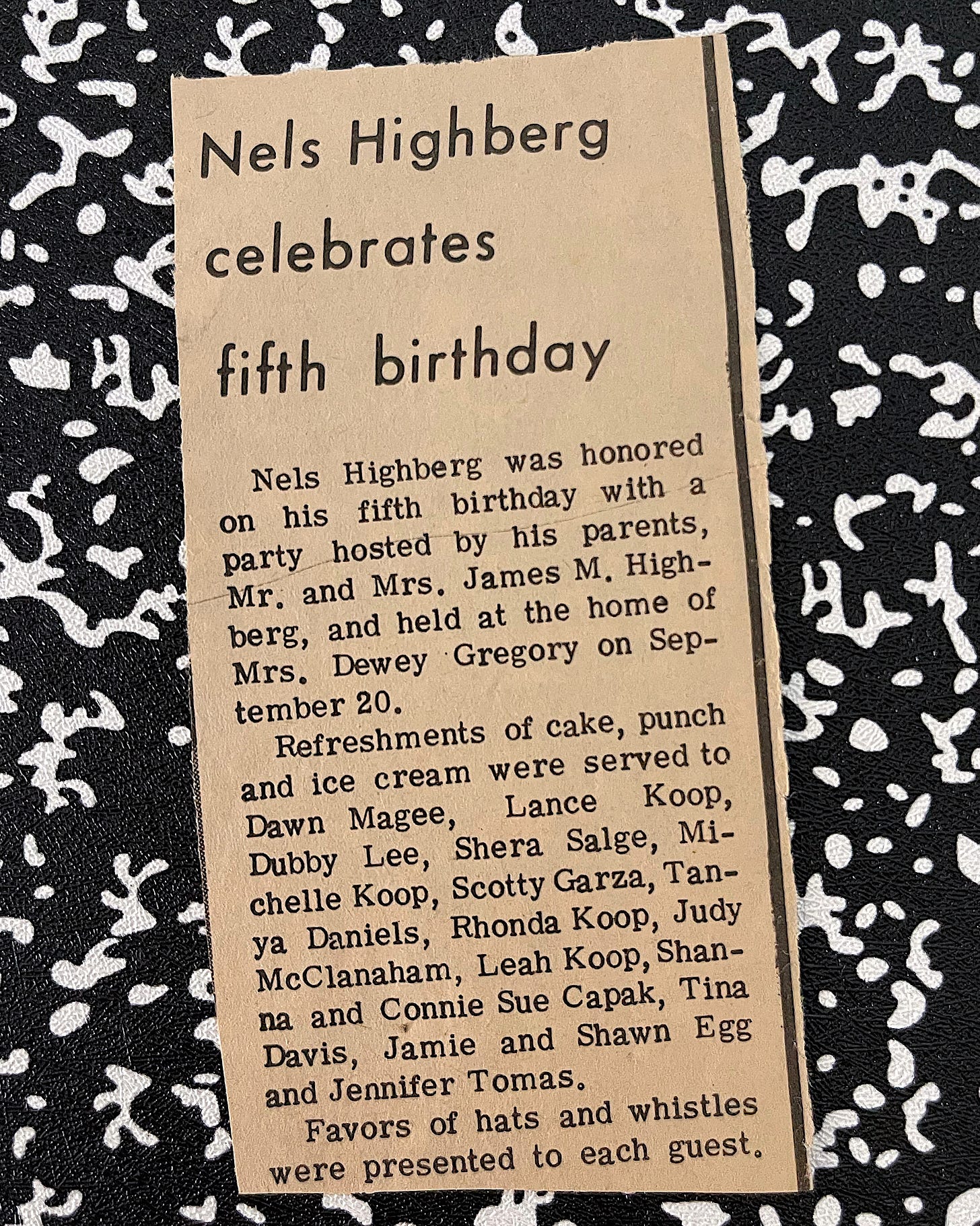 Nels Highberg celebrates fifth birthday

Nels Highberg was honored on his fifth birthday with a party hosted by his parents, Mr. and Mrs. James M. Highberg, and held at the home of Mrs. Dewey Gregory on September 20.

Refreshments of cake, punch and ice cream were served to Dawn Magee, Lance Koop, Dubby Lee, Shera Salge, Michelle Koop, Scotty Garza, Tanya Daniels, Rhonda Koop, Judy McClanaham, Leah Koop, Shanna and Connie Sue Capak, Tina Davis, Jamie and Shawn Egg and Jennifer Tomas.

Favors of hats and whistles were presented to each guest.